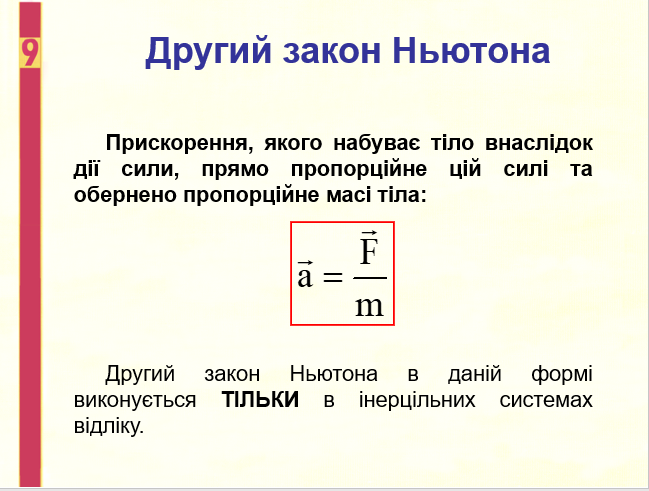 9

Другий закон Ньютона

Прискорення, якого набуває тіло внаслідок дії сили, прямо пропорційне цій силі та обернено пропорційне масі тіла:

$\vec{a} = \frac{\vec{F}}{m}$

Другий закон Ньютона в даній формі виконується ТІЛЬКИ в інерцільних системах відліку.